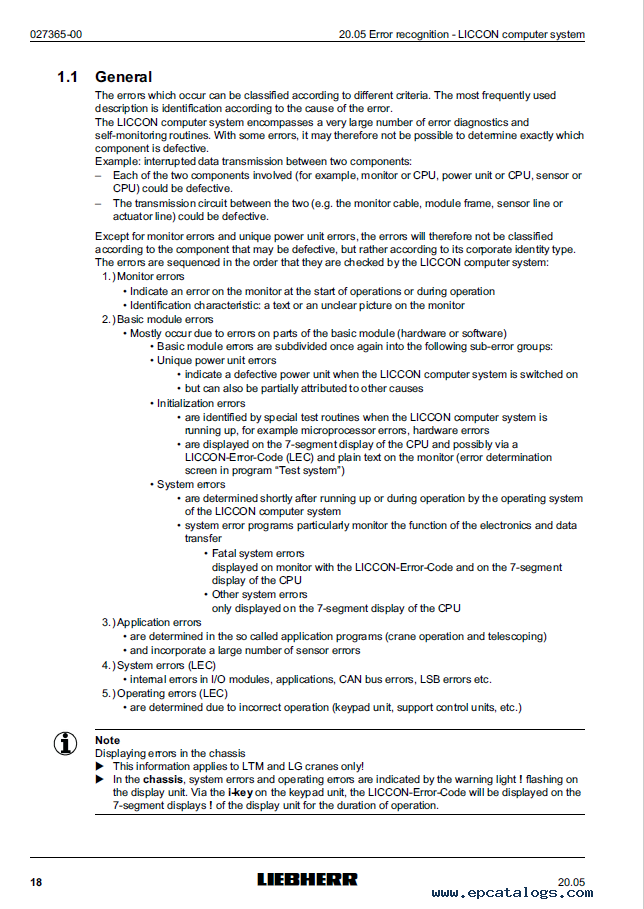 027365-00

20.05 Error recognition - LICCON computer system

1.1 General

The errors which occur can be classified according to different criteria. The most frequently used description is identification according to the cause of the error.
The LICCON computer system encompasses a very large number of error diagnostics and self-monitoring routines. With some errors, it may therefore not be possible to determine exactly which component is defective.
Example: interrupted data transmission between two components:
– Each of the two components involved (for example, monitor or CPU, power unit or CPU, sensor or CPU) could be defective.
– The transmission circuit between the two (e.g. the monitor cable, module frame, sensor line or actuator line) could be defective.

Except for monitor errors and unique power unit errors, the errors will therefore not be classified according to the component that may be defective, but rather according to its corporate identity type. The errors are sequenced in the order that they are checked by the LICCON computer system:
1.) Monitor errors
• Indicate an error on the monitor at the start of operations or during operation
• Identification characteristic: a text or an unclear picture on the monitor
2.) Basic module errors
• Mostly occur due to errors on parts of the basic module (hardware or software)
• Basic module errors are subdivided once again into the following sub-error groups:
• Unique power unit errors
• indicate a defective power unit when the LICCON computer system is switched on
• but can also be partially attributed to other causes
• Initialization errors
• are identified by special test routines when the LICCON computer system is running up, for example microprocessor errors, hardware errors
• are displayed on the 7-segment display of the CPU and possibly via a LICCON-Error-Code (LEC) and plain text on the monitor (error determination screen in program "Test system")
• System errors
• are determined shortly after running up or during operation by the operating system of the LICCON computer system
• system error programs particularly monitor the function of the electronics and data transfer
• Fatal system errors
displayed on monitor with the LICCON-Error-Code and on the 7-segment display of the CPU
• Other system errors
only displayed on the 7-segment display of the CPU
3.) Application errors
• are determined in the so called application programs (crane operation and telescoping)
• and incorporate a large number of sensor errors
4.) System errors (LEC)
• internal errors in I/O modules, applications, CAN bus errors, LSB errors etc.
5.) Operating errors (LEC)
• are determined due to incorrect operation (keypad unit, support control units, etc.)

Note
Displaying errors in the chassis
▶ This information applies to LTM and LG cranes only!
▶ In the chassis, system errors and operating errors are indicated by the warning light ! flashing on the display unit. Via the i-key on the keypad unit, the LICCON-Error-Code will be displayed on the 7-segment displays ! of the display unit for the duration of operation.

18

LIEBHERR

20.05

www.epcatalogs.com